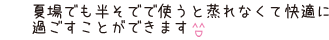 夏場でも半そでで使うと蒸れなくて快適に過ごすことができます